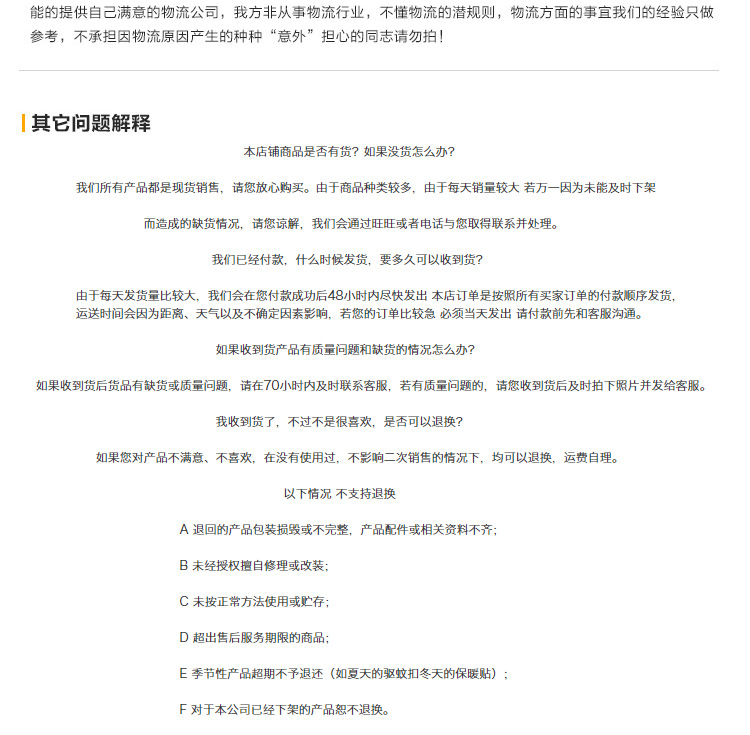 能的提供自己满意的物流公司，我方非从事物流行业，不懂物流的潜规则，物流方面的事宜我们的经验只做参考，不承担因物流原因产生的种种“意外”担心的同志请勿拍！

其它问题解释

本店铺商品是否有货？如果没货怎么办？

我们所有产品都是现货销售，请您放心购买。由于商品种类较多，由于每天销量较大 若万一因为未能及时下架

而造成的缺货情况，请您谅解，我们会通过旺旺或者电话与您取得联系并处理。

我们已经付款，什么时候发货，要多久可以收到货？

由于每天发货量比较大，我们会在您付款成功后48小时内尽快发出 本店订单是按照所有买家订单的付款顺序发货，运送时间会因为距离、天气以及不确定因素影响，若您的订单比较急 必须当天发出 请付款前先和客服沟通。

如果收到货产品有质量问题和缺货的情况怎么办？

如果收到货后货品有缺货或质量问题，请在70小时内及时联系客服，若有质量问题的，请您收到货后及时拍下照片并发给客服。

我收到货了，不过不是很喜欢，是否可以退换？

如果您对产品不满意、不喜欢，在没有使用过，不影响二次销售的情况下，均可以退换，运费自理。

以下情况 不支持退换

A 退回的产品包装损毁或不完整，产品配件或相关资料不齐；

B 未经授权擅自修理或改装；

C 未按正常方法使用或贮存；

D 超出售后服务期限的商品；

E 季节性产品超期不予退还（如夏天的驱蚊扣冬天的保暖贴）；

F 对于本公司已经下架的产品恕不退换。